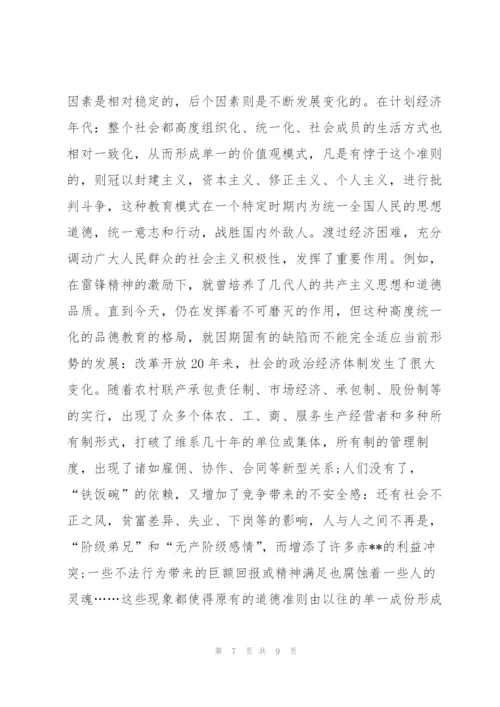 因素是相对稳定的，后个因素则是不断发展变化的。在计划经济年代：整个社会都高度组织化、统一化、社会成员的生活方式也相对一致化，从而形成单一的价值观模式，凡是有悖于这个准则的，则冠以封建主义，资本主义、修正主义、个人主义，进行批判斗争，这种教育模式在一个特定时期内为统一全国人民的思想道德，统一意志和行动，战胜国内外敌人。渡过经济困难，充分调动广大人民群众的社会主义积极性，发挥了重要作用。例如，在雷锋精神的激励下，就曾培养了几代人的共产主义思想和道德品质。直到今天，仍在发挥着不可磨灭的作用，但这种高度统一化的品德教育的格局，就因期固有的缺陷而不能完全适应当前形势的发展：改革开放20年来，社会的政治经济体制发生了很大变化。随着农村联产承包责任制、市场经济、承包制、股份制等的实行，出现了众多个体农、工、商、服务生产经营者和多种所有制形式，打破了维系几十年的单位或集体，所有制的管理制度，出现了诸如雇佣、协作、合同等新型关系；人们没有了，“铁饭碗”的依赖，又增加了竞争带来的不安全感：还有社会不正之风，贫富差异、失业、下岗等的影响，人与人之间不再是，“阶级弟兄”和“无产阶级感情”，而增添了许多赤**的利益冲突；一些不法行为带来的巨额回报或精神满足也腐蚀着一些人的灵魂……这些现象都使得原有的道德准则由以往的单一成份形成

第 7 页 共 9 页